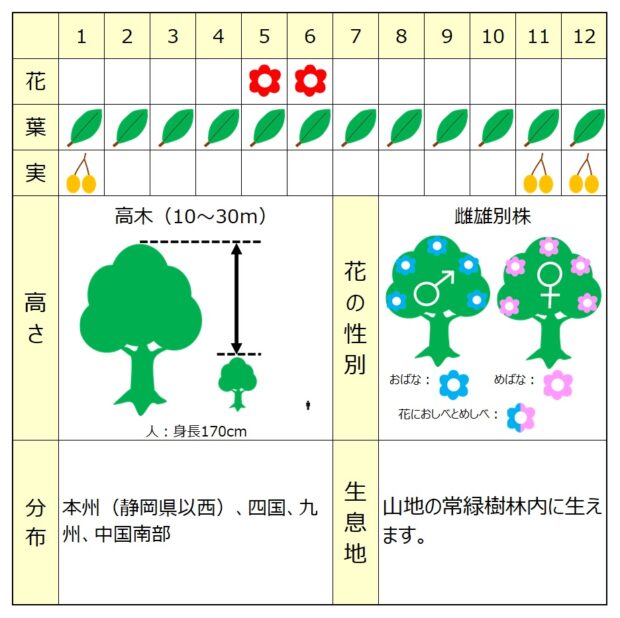 | | 1 | 2 | 3 | 4 | 5 | 6 | 7 | 8 | 9 | 10 | 11 | 12 |
|---|---|---|---|---|---|---|---|---|---|---|---|---|
| 花 | | | | | | | | | | | | |
| 葉 | | | | | | | | | | | | |
| 実 | | | | | | | | | | | | |

高さ

高木（10～30m）

人：身長170cm

花の性別

雌雄別株

♂ ♀

おばな：

めばな：

花におしべとめしべ：

分布

本州（静岡県以西）、四国、九州、中国南部

生息地

山地の常緑樹林内に生えます。